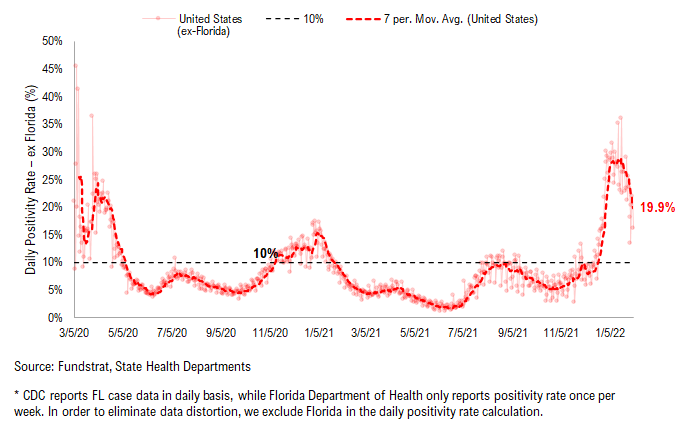 United States (ex-Florida)
10%
7 per. Mov. Avg. (United States)

Daily Positivity Rate – ex Florida (%)

50%
45%
40%
35%
30%
25%
20%
15%
10%
5%
0%

10%
19.9%

3/5/20
5/5/20
7/5/20
9/5/20
11/5/20
1/5/21
3/5/21
5/5/21
7/5/21
9/5/21
11/5/21
1/5/22

Source: Fundstrat, State Health Departments

* CDC reports FL case data in daily basis, while Florida Department of Health only reports positivity rate once per week. In order to eliminate data distortion, we exclude Florida in the daily positivity rate calculation.